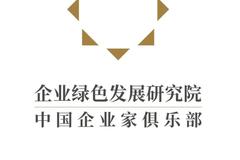 企业绿色发展研究院
中国企业家俱乐部